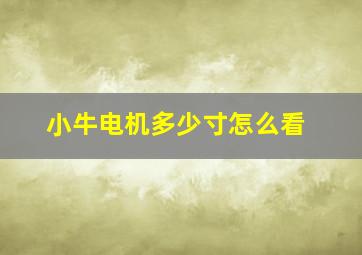 小牛电机多少寸怎么看